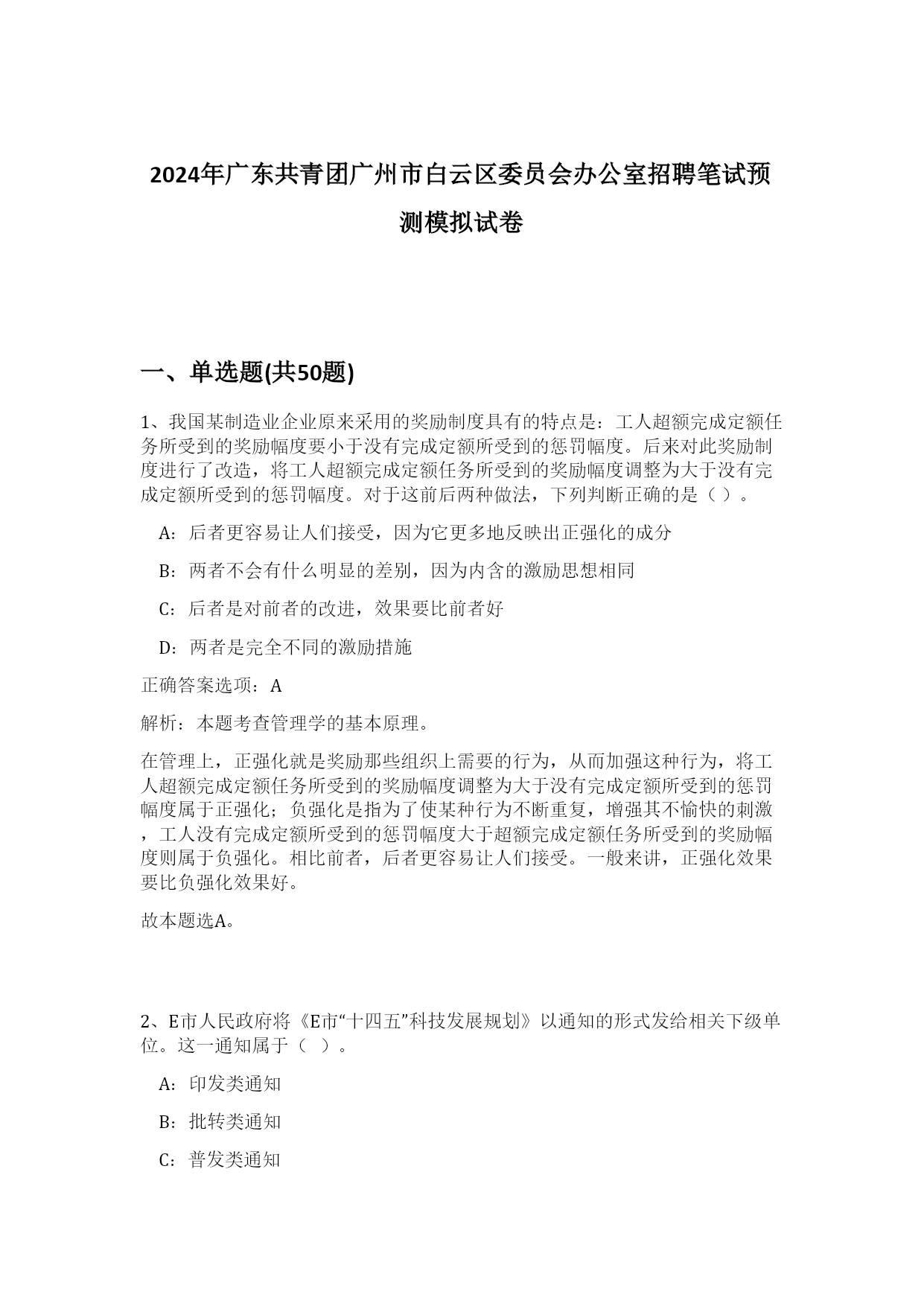 2024年广东共青团广州市白云区委员会办公室招聘笔试预测模拟试卷

一、单选题(共50题)

1、我国某制造业企业原来采用的奖励制度具有的特点是：工人超额完成定额任务所受到的奖励幅度要小于没有完成定额所受到的惩罚幅度。后来对此奖励制度进行了改造，将工人超额完成定额任务所受到的奖励幅度调整为大于没有完成定额所受到的惩罚幅度。对于这前后两种做法，下列判断正确的是（ ）。

A：后者更容易让人们接受，因为它更多地反映出正强化的成分

B：两者不会有什么明显的差别，因为内含的激励思想相同

C：后者是对前者的改进，效果要比前者好

D：两者是完全不同的激励措施

正确答案选项：A

解析：本题考查管理学的基本原理。

在管理上，正强化就是奖励那些组织上需要的行为，从而加强这种行为，将工人超额完成定额任务所受到的奖励幅度调整为大于没有完成定额所受到的惩罚幅度属于正强化；负强化是指为了使某种行为不断重复，增强其不愉快的刺激，工人没有完成定额所受到的惩罚幅度大于超额完成定额任务所受到的奖励幅度则属于负强化。相比前者，后者更容易让人们接受。一般来讲，正强化效果要比负强化效果好。

故本题选A。

2、E市人民政府将《E市“十四五”科技发展规划》以通知的形式发给相关下级单位。这一通知属于（ ）。

A：印发类通知

B：批转类通知

C：普发类通知